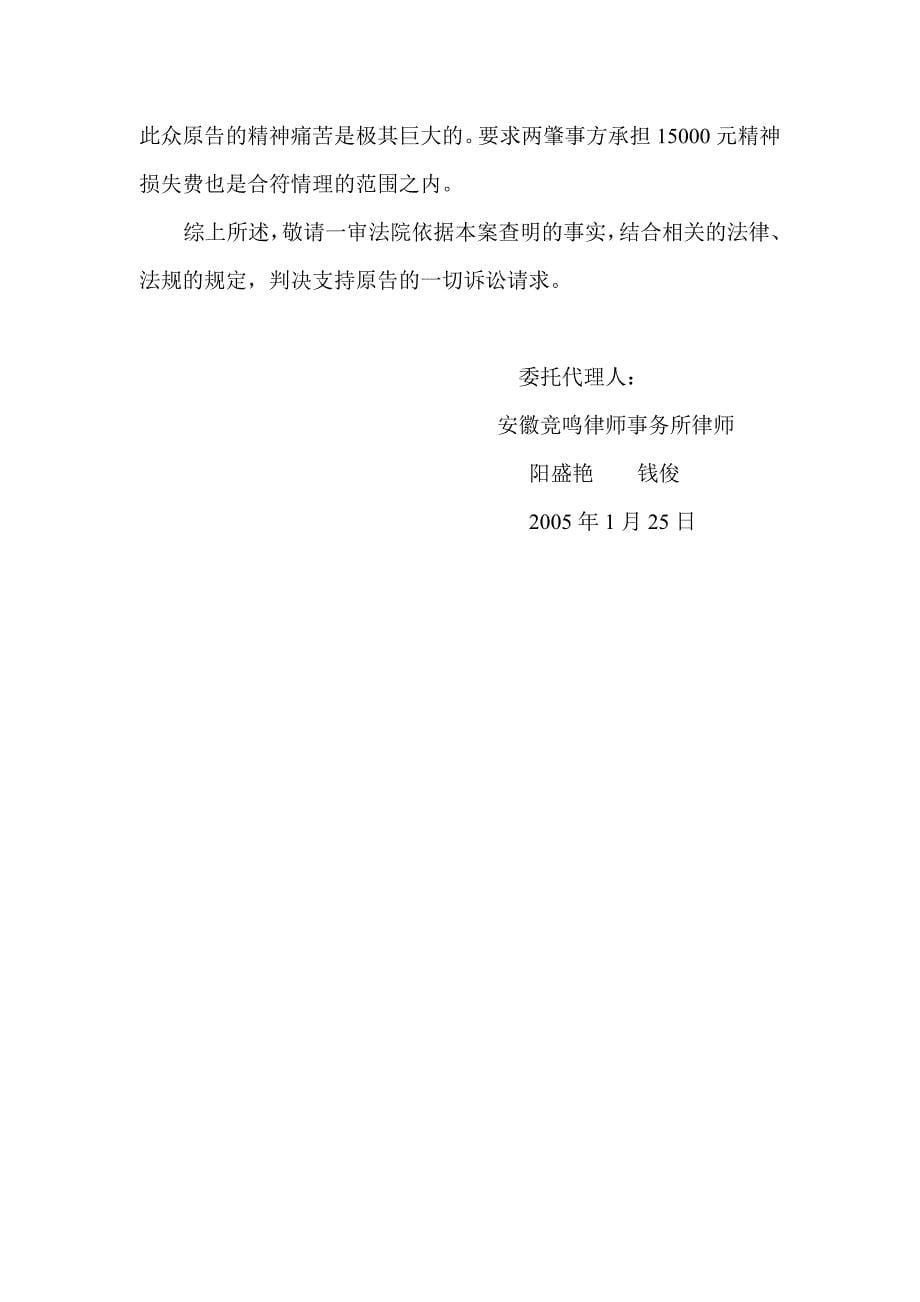 此众原告的精神痛苦是极其巨大的。要求两肇事方承担 15000 元精神损失费也是合符情理的范围之内。

综上所述，敬请一审法院依据本案查明的事实，结合相关的法律、法规的规定，判决支持原告的一切诉讼请求。

委托代理人：

安徽竞鸣律师事务所律师

阳盛艳　　钱俊

2005 年 1 月 25 日